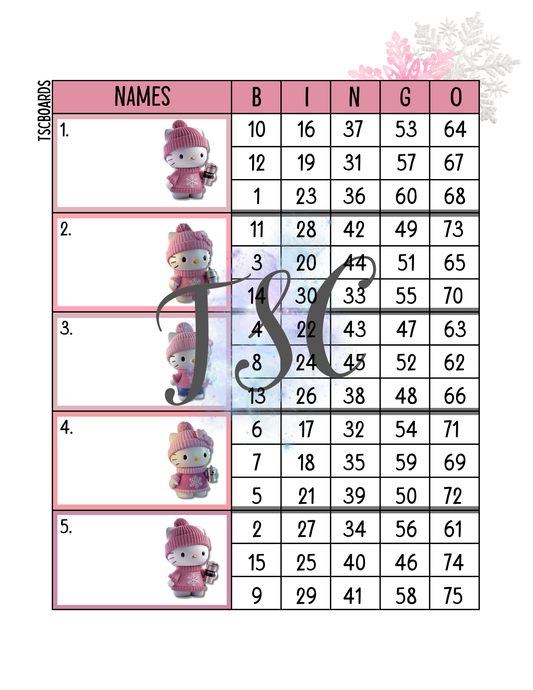 TSCBOARDS

| NAMES | B | I | N | G | O |
|---|---|---|---|---|---|
| 1. | 10 | 16 | 37 | 53 | 64 |
| | 12 | 19 | 31 | 57 | 67 |
| | 1 | 23 | 36 | 60 | 68 |
| 2. | 11 | 28 | 42 | 49 | 73 |
| | 3 | 20 | 44 | 51 | 65 |
| | 14 | 30 | 33 | 55 | 70 |
| 3. | 4 | 22 | 43 | 47 | 63 |
| | 8 | 24 | 45 | 52 | 62 |
| | 13 | 26 | 38 | 48 | 66 |
| 4. | 6 | 17 | 32 | 54 | 71 |
| | 7 | 18 | 35 | 59 | 69 |
| | 5 | 21 | 39 | 50 | 72 |
| 5. | 2 | 27 | 34 | 56 | 61 |
| | 15 | 25 | 40 | 46 | 74 |
| | 9 | 29 | 41 | 58 | 75 |

TSC